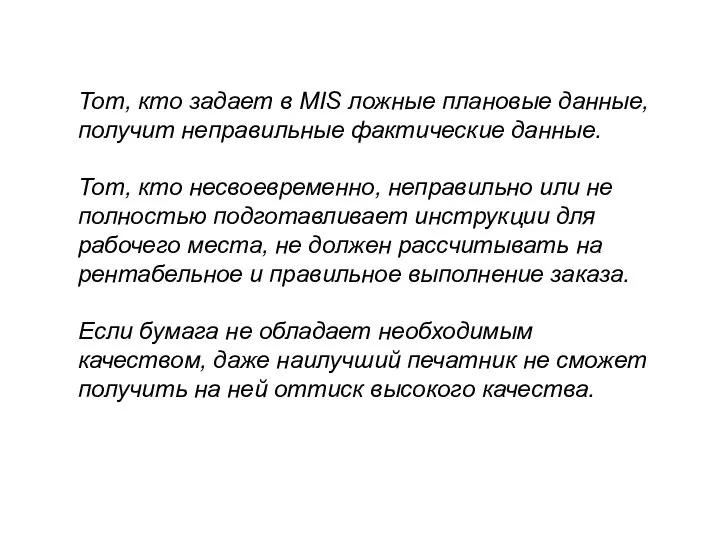 Тот, кто задает в MIS ложные плановые данные, получит неправильные фактические данные.

Тот, кто несвоевременно, неправильно или не полностью подготавливает инструкции для рабочего места, не должен рассчитывать на рентабельное и правильное выполнение заказа.

Если бумага не обладает необходимым качеством, даже наилучший печатник не сможет получить на ней оттиск высокого качества.